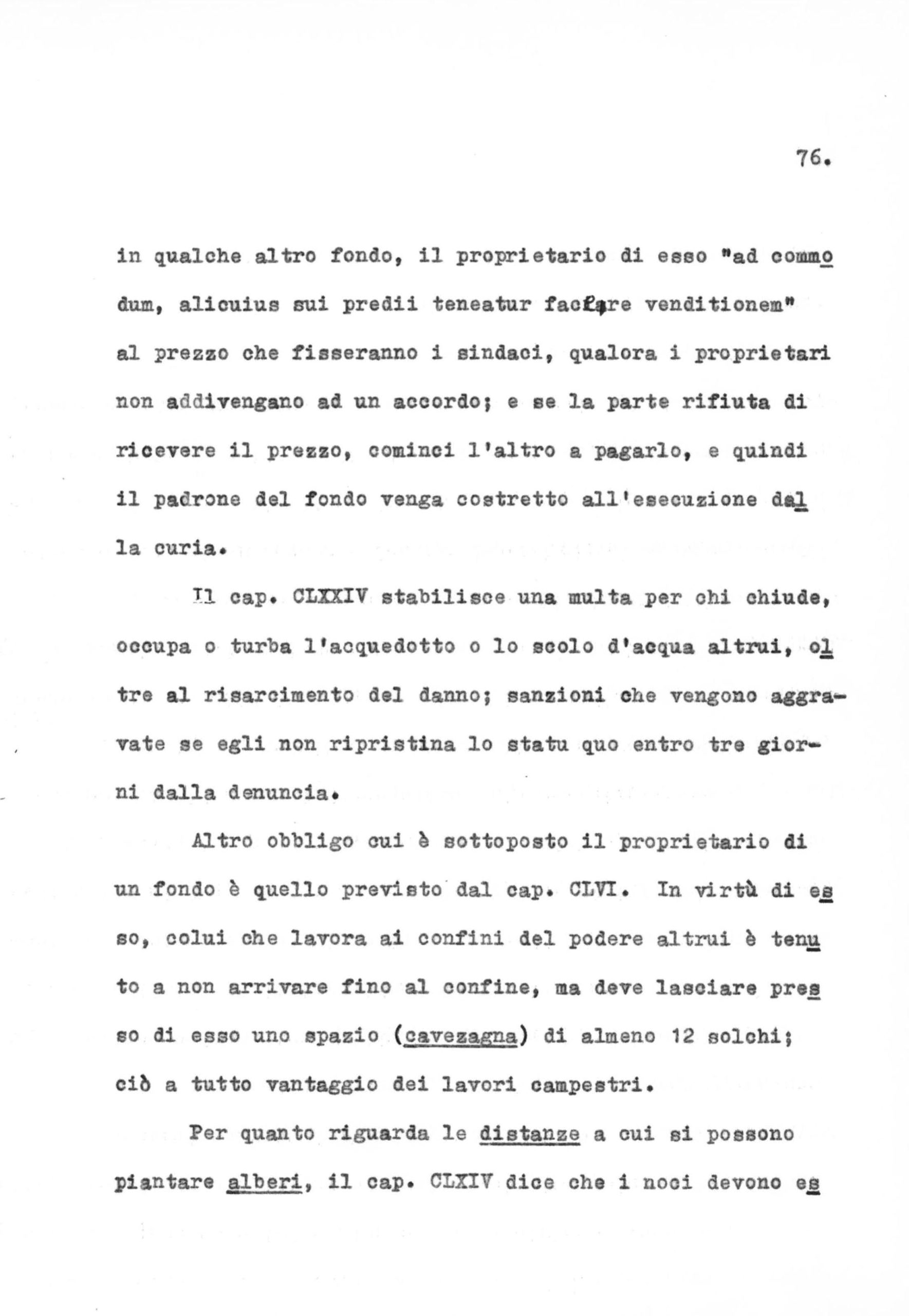 76.

in qualche altro fondo, il proprietario di esso "ad commodum, alicuius sui predii teneatur facere venditionem" al prezzo che fisseranno i sindaci, qualora i proprietari non addivengano ad un accordo; e se la parte rifiuta di ricevere il prezzo, cominci l'altro a pagarlo, e quindi il padrone del fondo venga costretto all'esecuzione dalla curia.

Il cap. CLXXIV stabilisce una multa per chi chiude, occupa o turba l'acquedotto o lo scolo d'acqua altrui, oltre al risarcimento del danno; sanzioni che vengono aggravate se egli non ripristina lo statu quo entro tre giorni dalla denuncia.

Altro obbligo cui è sottoposto il proprietario di un fondo è quello previsto dal cap. CLVI. In virtù di esso, colui che lavora ai confini del podere altrui è tenuto a non arrivare fino al confine, ma deve lasciare presso di esso uno spazio (cavezagna) di almeno 12 solchi; ciò a tutto vantaggio dei lavori campestri.

Per quanto riguarda le distanze a cui si possono piantare alberi, il cap. CLXIV dice che i noci devono es